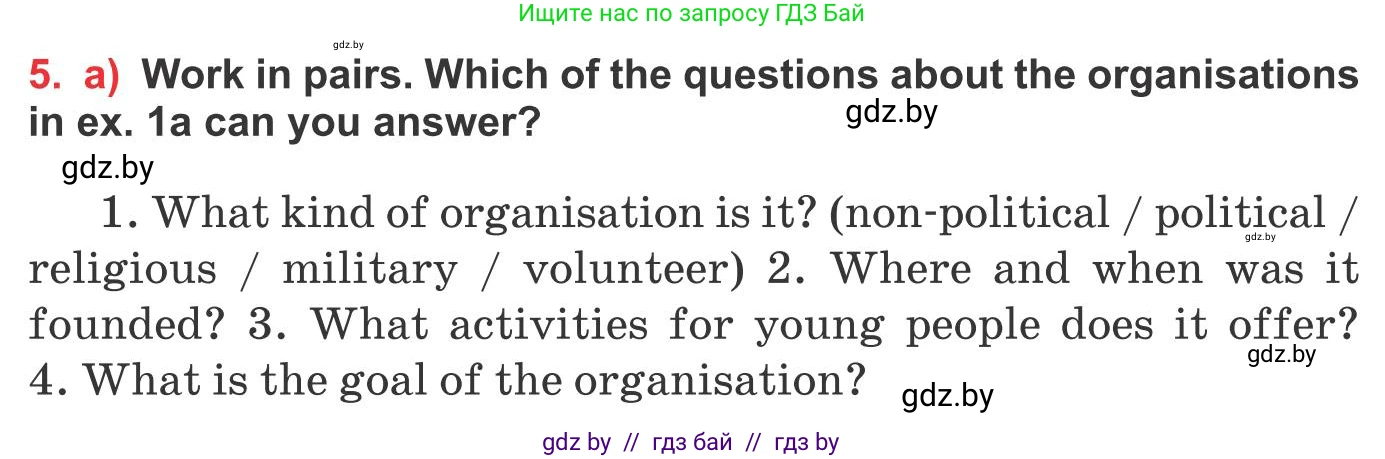 Ищите нас по запросу ГДЗ Бай

gdz.by

5. a) Work in pairs. Which of the questions about the organisations in ex. 1a can you answer?

gdz.by

gdz.by

1. What kind of organisation is it? (non-political / political / religious / military / volunteer) 2. Where and when was it founded? 3. What activities for young people does it offer? 4. What is the goal of the organisation?

gdz.by

gdz.by

gdz.by

gdz by // гдз бай // гдз by